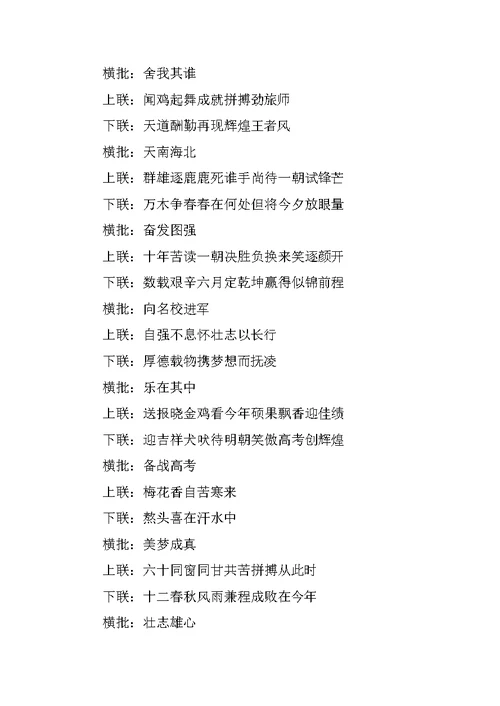 横批：舍我其谁

上联：闻鸡起舞成就拼搏劲旅师

下联：天道酬勤再现辉煌王者风

横批：天南海北

上联：群雄逐鹿鹿死谁手尚待一朝试锋芒

下联：万木争春春在何处但将今夕放眼量

横批：奋发图强

上联：十年苦读一朝决胜负换来笑逐颜开

下联：数载艰辛六月定乾坤赢得似锦前程

横批：向名校进军

上联：自强不息怀壮志以长行

下联：厚德载物携梦想而抚凌

横批：乐在其中

上联：送报晓金鸡看今年硕果飘香迎佳绩

下联：迎吉祥犬吠待明朝笑傲高考创辉煌

横批：备战高考

上联：梅花香自苦寒来

下联：熬头喜在汗水中

横批：美梦成真

上联：六十同窗同甘共苦拼搏从此时

下联：十二春秋风雨兼程成败在今年

横批：壮志雄心